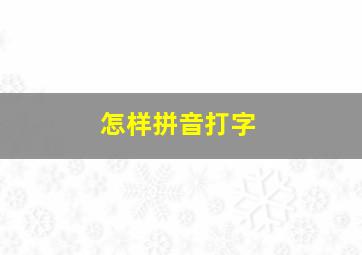 怎样拼音打字